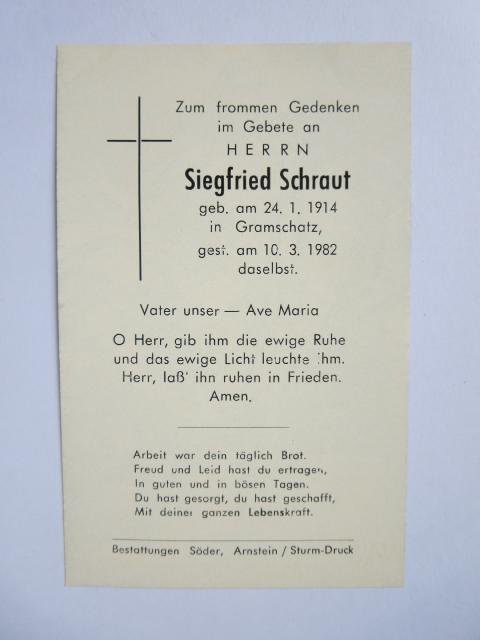 Zum frommen Gedenken
im Gebete an
HERRN
Siegfried Schraut
geb. am 24. 1. 1914
in Gramschatz,
gest. am 10. 3. 1982
daselbst.

Vater unser — Ave Maria

O Herr, gib ihm die ewige Ruhe
und das ewige Licht leuchte ihm.
Herr, laß' ihn ruhen in Frieden.
Amen.

Arbeit war dein täglich Brot.
Freud und Leid hast du ertragen,
In guten und in bösen Tagen.
Du hast gesorgt, du hast geschafft,
Mit deiner ganzen Lebenskraft.

Bestattungen Söder, Arnstein / Sturm-Druck